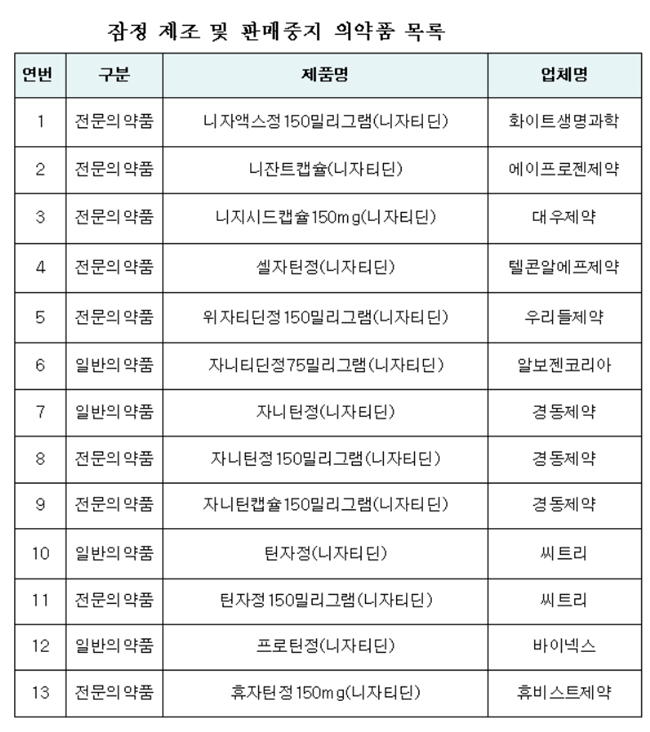 잠정 제조 및 판매중지 의약품 목록

| 연번 | 구분 | 제품명 | 업체명 |
|---|---|---|---|
| 1 | 전문의약품 | 니자액스정150밀리그램(니자티딘) | 화이트생명과학 |
| 2 | 전문의약품 | 니잔트캡슐(니자티딘) | 에이프로젠제약 |
| 3 | 전문의약품 | 니지시드캡슐150mg(니자티딘) | 대우제약 |
| 4 | 전문의약품 | 셀자틴정(니자티딘) | 텔콘알에프제약 |
| 5 | 전문의약품 | 위자티딘정150밀리그램(니자티딘) | 우리들제약 |
| 6 | 일반의약품 | 자니티딘정75밀리그램(니자티딘) | 알보젠코리아 |
| 7 | 일반의약품 | 자니틴정(니자티딘) | 경동제약 |
| 8 | 전문의약품 | 자니틴정150밀리그램(니자티딘) | 경동제약 |
| 9 | 전문의약품 | 자니틴캡슐150밀리그램(니자티딘) | 경동제약 |
| 10 | 일반의약품 | 틴자정(니자티딘) | 씨트리 |
| 11 | 전문의약품 | 틴자정150밀리그램(니자티딘) | 씨트리 |
| 12 | 일반의약품 | 프로틴정(니자티딘) | 바이넥스 |
| 13 | 전문의약품 | 휴자틴정150mg(니자티딘) | 휴비스트제약 |